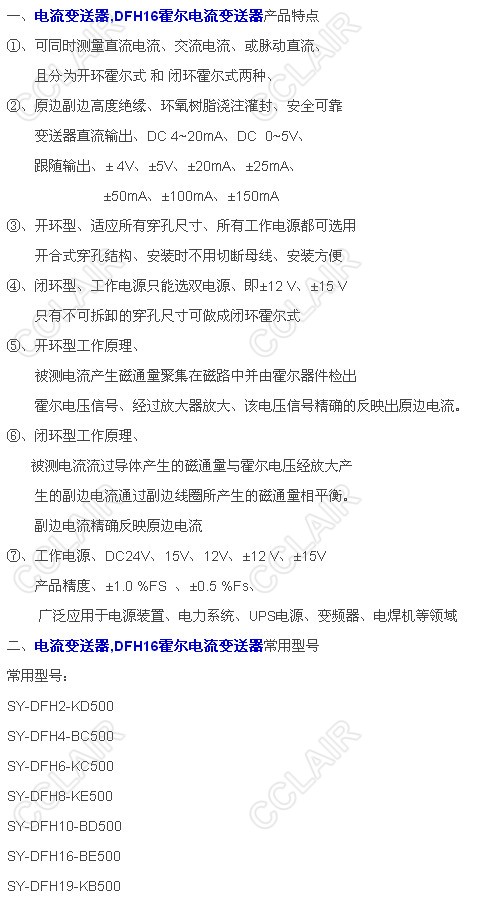 一、电流变送器,DFH16霍尔电流变送器产品特点

①、可同时测量直流电流、交流电流、或脉动直流、

且分为开环霍尔式 和 闭环霍尔式两种、

②、原边副边高度绝缘、环氧树脂浇注灌封、安全可靠

变送器直流输出、DC 4~20mA、DC 0~5V、

跟随输出、±4V、±5V、±20mA、±25mA、

±50mA、±100mA、±150mA

③、开环型、适应所有穿孔尺寸、所有工作电源都可选用

开合式穿孔结构、安装时不用切断母线、安装方便

④、闭环型、工作电源只能选双电源、即±12 V、±15 V

只有不可拆卸的穿孔尺寸可做成闭环霍尔式

⑤、开环型工作原理、

被测电流产生磁通量聚集在磁路中并由霍尔器件检出

霍尔电压信号、经过放大器放大、该电压信号精确的反映出原边电流。

⑥、闭环型工作原理、

被测电流流过导体产生的磁通量与霍尔电压经放大产

生的副边电流通过副边线圈所产生的磁通量相平衡。

副边电流精确反映原边电流

⑦、工作电源、DC24V、15V、12V、±12 V、±15V

产品精度、±1.0 %FS 、±0.5 %Fs、

广泛应用于电源装置、电力系统、UPS电源、变频器、电焊机等领域

二、电流变送器,DFH16霍尔电流变送器常用型号

常用型号:

SY-DFH2-KD500

SY-DFH4-BC500

SY-DFH6-KC500

SY-DFH8-KE500

SY-DFH10-BD500

SY-DFH16-BE500

SY-DFH19-KB500

CCLAIR